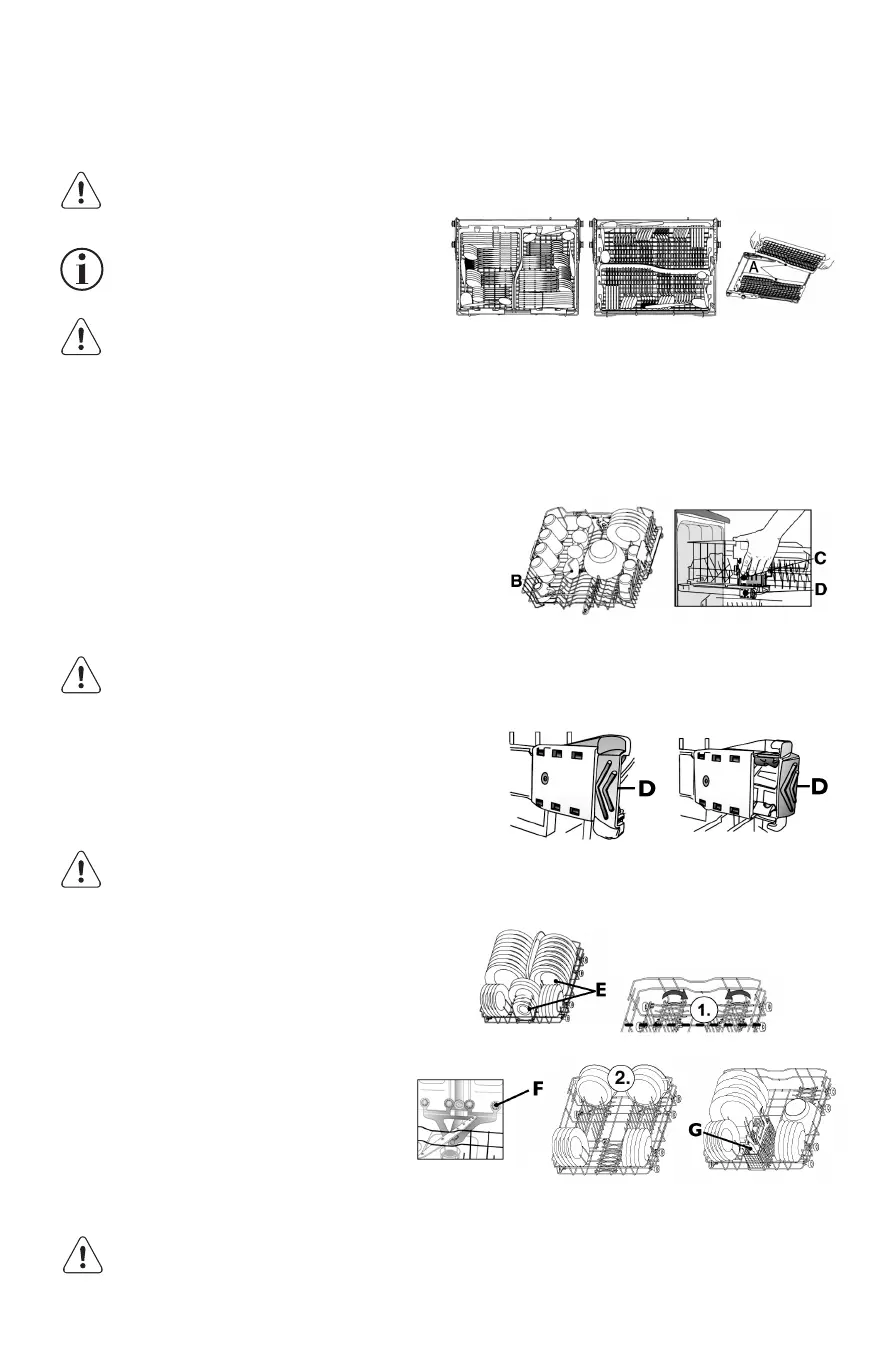 A

B

C

D

D

D

E

1.

F

2.

G